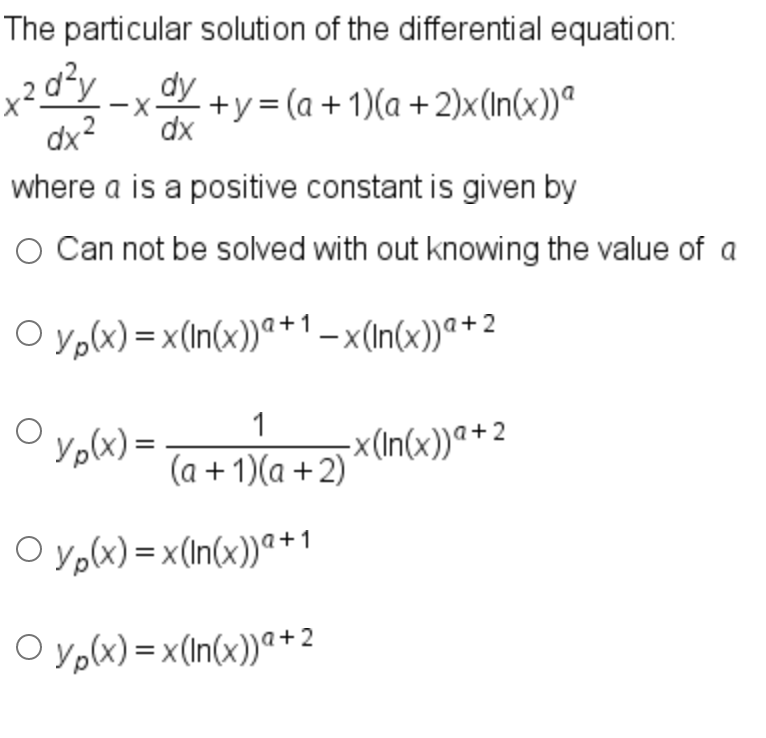 The particular solution of the differential equation:

$x^2\frac{d^2y}{dx^2} - x\frac{dy}{dx} + y = (a+1)(a+2)x(\ln(x))^a$

where $a$ is a positive constant is given by

○ Can not be solved with out knowing the value of $a$

○ $y_p(x) = x(\ln(x))^{a+1} - x(\ln(x))^{a+2}$

○ $y_p(x) = \frac{1}{(a+1)(a+2)}x(\ln(x))^{a+2}$

○ $y_p(x) = x(\ln(x))^{a+1}$

○ $y_p(x) = x(\ln(x))^{a+2}$